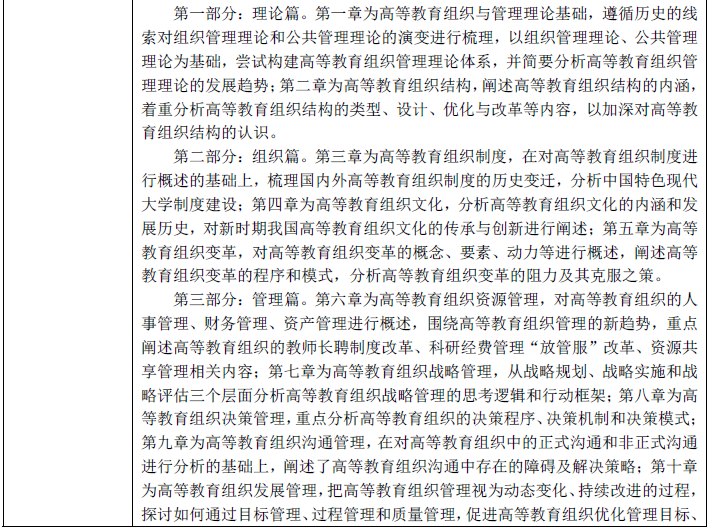 第一部分：理论篇。第一章为高等教育组织与管理理论基础，遵循历史的线索对组织管理理论和公共管理理论的演变进行梳理，以组织管理理论、公共管理理论为基础，尝试构建高等教育组织管理理论体系，并简要分析高等教育组织管理理论的发展趋势；第二章为高等教育组织结构，阐述高等教育组织结构的内涵，着重分析高等教育组织结构的类型、设计、优化与改革等内容，以加深对高等教育组织结构的认识。

第二部分：组织篇。第三章为高等教育组织制度，在对高等教育组织制度进行概述的基础上，梳理国内外高等教育组织制度的历史变迁，分析中国特色现代大学制度建设；第四章为高等教育组织文化，分析高等教育组织文化的内涵和发展历史，对新时期我国高等教育组织文化的传承与创新进行阐述；第五章为高等教育组织变革，对高等教育组织变革的概念、要素、动力等进行概述，阐述高等教育组织变革的程序和模式，分析高等教育组织变革的阻力及其克服之策。

第三部分：管理篇。第六章为高等教育组织资源管理，对高等教育组织的人事管理、财务管理、资产管理进行概述，围绕高等教育组织管理的新趋势，重点阐述高等教育组织的教师长聘制度改革、科研经费管理“放管服”改革、资源共享管理相关内容；第七章为高等教育组织战略管理，从战略规划、战略实施和战略评估三个层面分析高等教育组织战略管理的思考逻辑和行动框架；第八章为高等教育组织决策管理，重点分析高等教育组织的决策程序、决策机制和决策模式；第九章为高等教育组织沟通管理，在对高等教育组织中的正式沟通和非正式沟通进行分析的基础上，阐述了高等教育组织沟通中存在的障碍及解决策略；第十章为高等教育组织发展管理，把高等教育组织管理视为动态变化、持续改进的过程，探讨如何通过目标管理、过程管理和质量管理，促进高等教育组织优化管理目标、